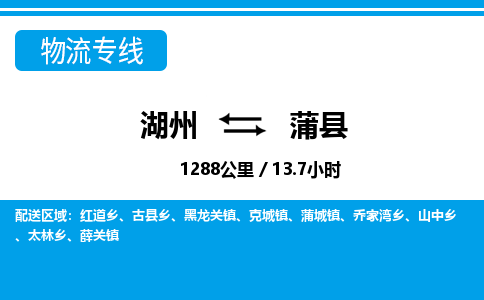 物流专线

湖州 蒲县

1288公里 / 13.7小时

配送区域：红道乡、古县乡、黑龙关镇、克城镇、蒲城镇、乔家湾乡、山中乡、太林乡、薛关镇